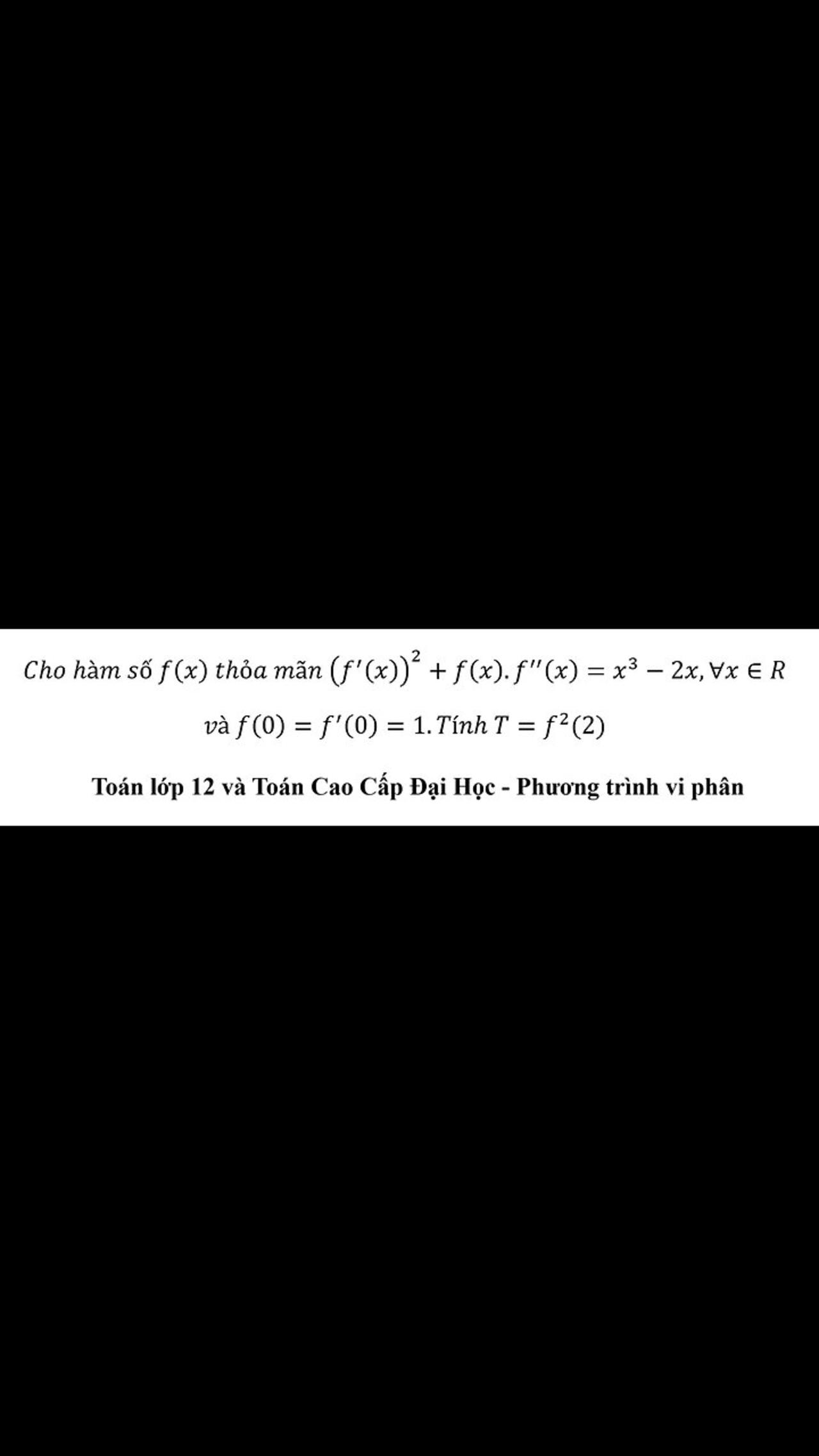 Cho hàm số $f(x)$ thỏa mãn $(f'(x))^2 + f(x).f''(x) = x^3 - 2x, \forall x \in R$ và $f(0) = f'(0) = 1$. Tính $T = f^2(2)$

Toán lớp 12 và Toán Cao Cấp Đại Học - Phương trình vi phân